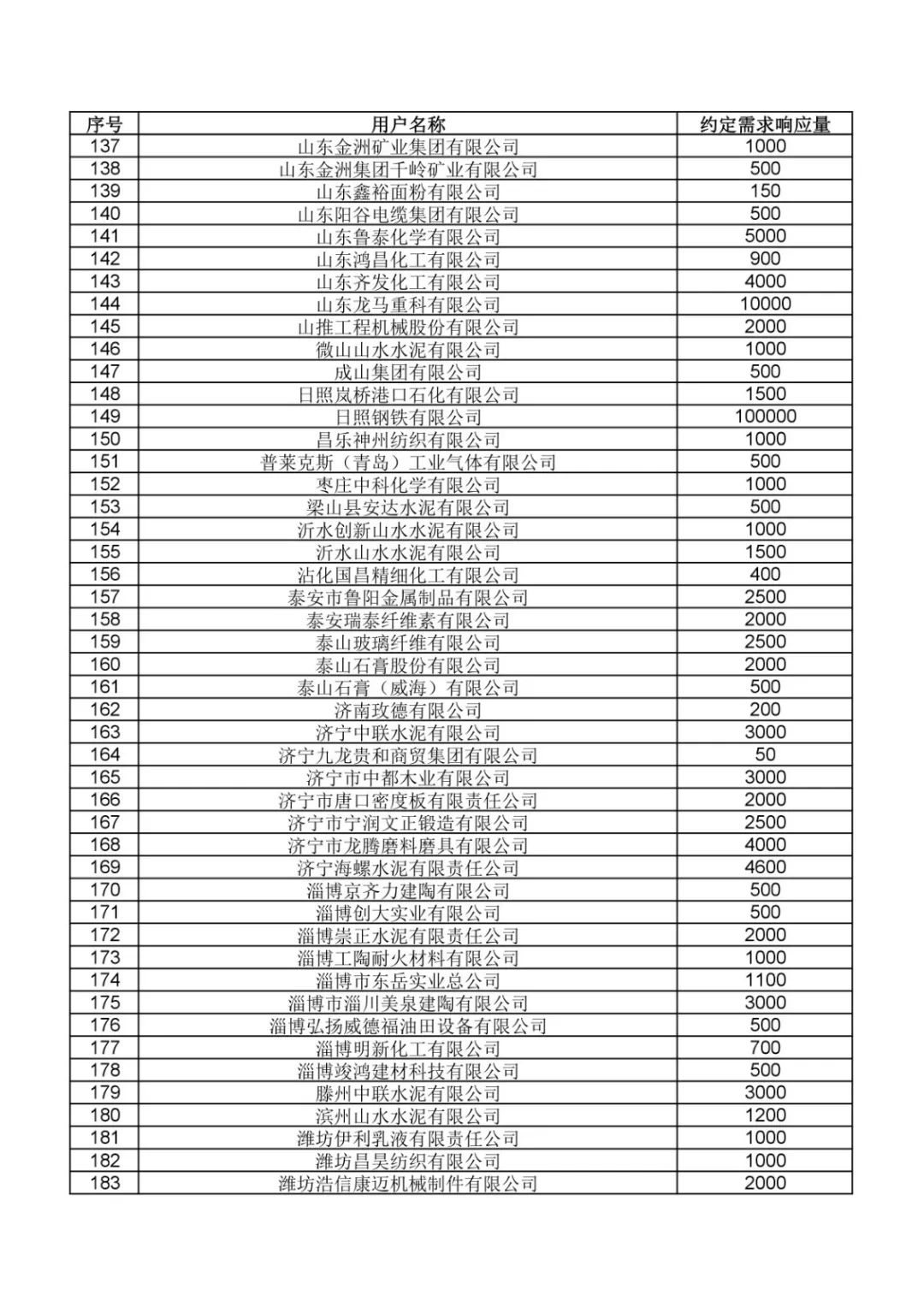 | 序号 | 用户名称 | 约定需求响应量 |
|---|---|---|
| 137 | 山东金洲矿业集团有限公司 | 1000 |
| 138 | 山东金洲集团千岭矿业有限公司 | 500 |
| 139 | 山东鑫裕面粉有限公司 | 150 |
| 140 | 山东阳谷电缆集团有限公司 | 500 |
| 141 | 山东鲁泰化学有限公司 | 5000 |
| 142 | 山东鸿昌化工有限公司 | 900 |
| 143 | 山东齐发化工有限公司 | 4000 |
| 144 | 山东龙马重科有限公司 | 10000 |
| 145 | 山推工程机械股份有限公司 | 2000 |
| 146 | 微山山水水泥有限公司 | 1000 |
| 147 | 成山集团有限公司 | 500 |
| 148 | 日照岚桥港口石化有限公司 | 1500 |
| 149 | 日照钢铁有限公司 | 100000 |
| 150 | 昌乐神州纺织有限公司 | 1000 |
| 151 | 普莱克斯（青岛）工业气体有限公司 | 500 |
| 152 | 枣庄中科化学有限公司 | 1000 |
| 153 | 梁山县安达水泥有限公司 | 500 |
| 154 | 沂水创新山水水泥有限公司 | 1000 |
| 155 | 沂水山水水泥有限公司 | 1500 |
| 156 | 沾化国昌精细化工有限公司 | 400 |
| 157 | 泰安市鲁阳金属制品有限公司 | 2500 |
| 158 | 泰安瑞泰纤维素有限公司 | 2000 |
| 159 | 泰山玻璃纤维有限公司 | 2500 |
| 160 | 泰山石膏股份有限公司 | 2000 |
| 161 | 泰山石膏（威海）有限公司 | 500 |
| 162 | 济南玫德有限公司 | 200 |
| 163 | 济宁中联水泥有限公司 | 3000 |
| 164 | 济宁九龙贵和商贸集团有限公司 | 50 |
| 165 | 济宁市中都木业有限公司 | 3000 |
| 166 | 济宁市唐口密度板有限责任公司 | 2000 |
| 167 | 济宁市宁润文正锻造有限公司 | 2500 |
| 168 | 济宁市龙腾磨料磨具有限公司 | 4000 |
| 169 | 济宁海螺水泥有限责任公司 | 4600 |
| 170 | 淄博京齐力建陶有限公司 | 500 |
| 171 | 淄博创大实业有限公司 | 500 |
| 172 | 淄博崇正水泥有限责任公司 | 2000 |
| 173 | 淄博工陶耐火材料有限公司 | 1000 |
| 174 | 淄博市东岳实业总公司 | 1100 |
| 175 | 淄博市淄川美泉建陶有限公司 | 3000 |
| 176 | 淄博弘扬威德福油田设备有限公司 | 500 |
| 177 | 淄博明新化工有限公司 | 700 |
| 178 | 淄博竣鸿建材科技有限公司 | 500 |
| 179 | 滕州中联水泥有限公司 | 3000 |
| 180 | 滨州山水水泥有限公司 | 1200 |
| 181 | 潍坊伊利乳液有限责任公司 | 1000 |
| 182 | 潍坊昌昊纺织有限公司 | 1000 |
| 183 | 潍坊浩信康迈机械制件有限公司 | 2000 |